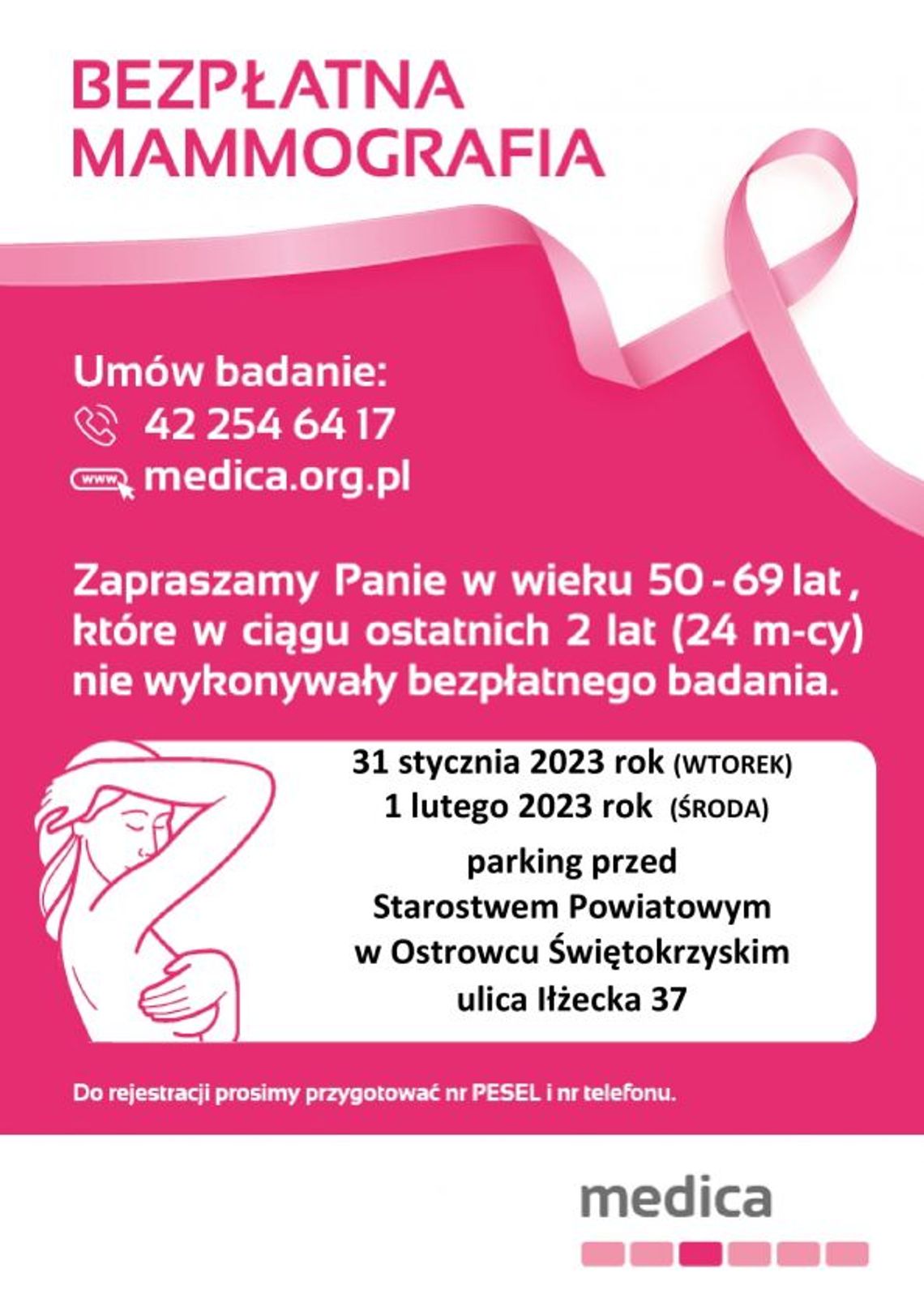 BEZPŁATNA MAMMOGRAFIA

Umów badanie:
42 254 64 17
www medica.org.pl

Zapraszamy Panie w wieku 50 - 69 lat, które w ciągu ostatnich 2 lat (24 m-cy) nie wykonywały bezpłatnego badania.

31 stycznia 2023 rok (WTOREK)
1 lutego 2023 rok (ŚRODA)

parking przed
Starostwem Powiatowym
w Ostrowcu Świętokrzyskim
ulica Iłżecka 37

Do rejestracji prosimy przygotować nr PESEL i nr telefonu.

medica